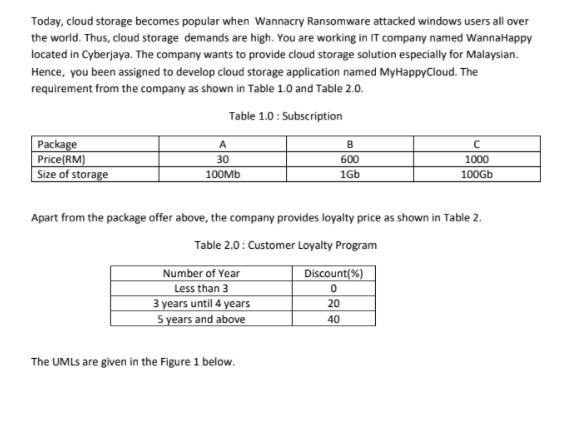 Today, cloud storage becomes popular when Wannacry Ransomware attacked windows users all over the world. Thus, cloud storage demands are high. You are working in IT company named WannaHappy located in Cyberjaya. The company wants to provide cloud storage solution especially for Malaysian. Hence, you been assigned to develop cloud storage application named MyHappyCloud. The requirement from the company as shown in Table 1.0 and Table 2.0.

Table 1.0 : Subscription

| Package | A | B | C |
|---|---|---|---|
| Price(RM) | 30 | 600 | 1000 |
| Size of storage | 100Mb | 1Gb | 100Gb |

Apart from the package offer above, the company provides loyalty price as shown in Table 2.

Table 2.0 : Customer Loyalty Program

| Number of Year | Discount(%) |
|---|---|
| Less than 3 | 0 |
| 3 years until 4 years | 20 |
| 5 years and above | 40 |

The UMLs are given in the Figure 1 below.